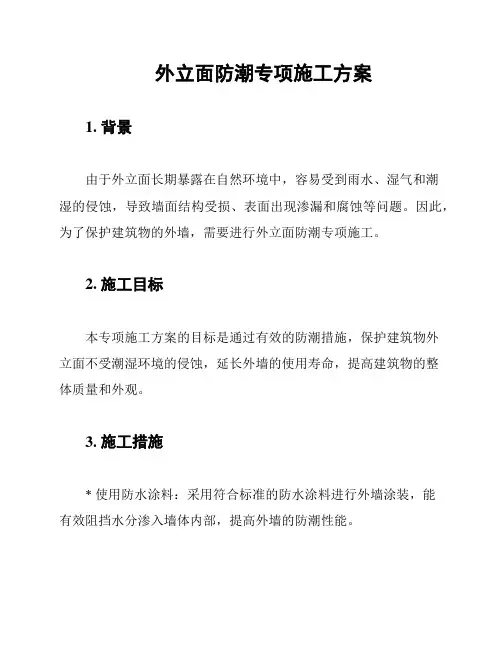 外立面防潮专项施工方案

1. 背景

由于外立面长期暴露在自然环境中，容易受到雨水、湿气和潮湿的侵蚀，导致墙面结构受损、表面出现渗漏和腐蚀等问题。因此，为了保护建筑物的外墙，需要进行外立面防潮专项施工。

2. 施工目标

本专项施工方案的目标是通过有效的防潮措施，保护建筑物外立面不受潮湿环境的侵蚀，延长外墙的使用寿命，提高建筑物的整体质量和外观。

3. 施工措施

* 使用防水涂料：采用符合标准的防水涂料进行外墙涂装，能有效阻挡水分渗入墙体内部，提高外墙的防潮性能。